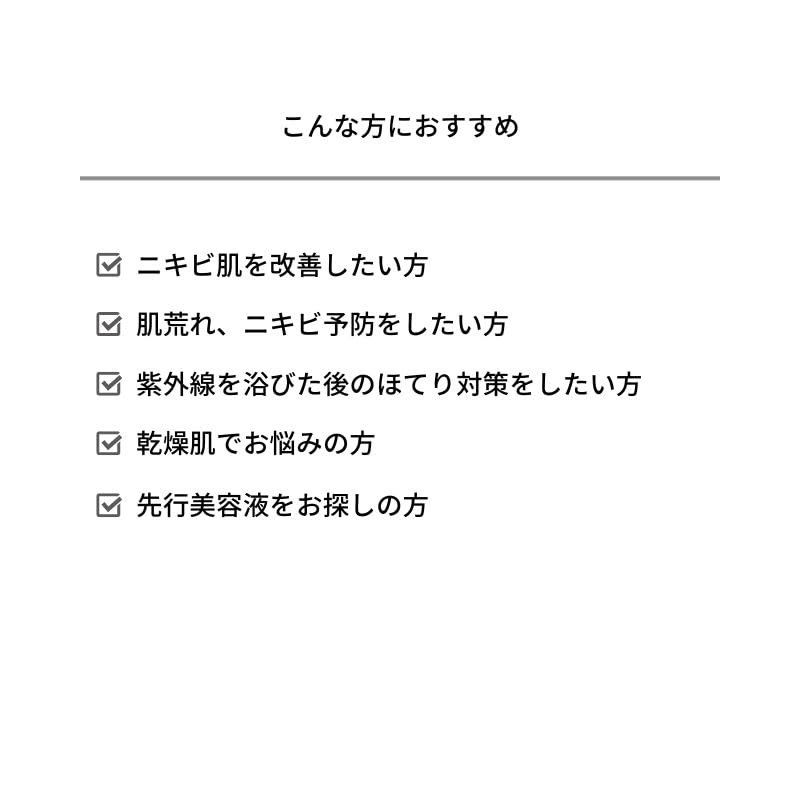 こんな方におすすめ

☑ ニキビ肌を改善したい方
☑ 肌荒れ、ニキビ予防をしたい方
☑ 紫外線を浴びた後のほてり対策をしたい方
☑ 乾燥肌でお悩みの方
☑ 先行美容液をお探しの方